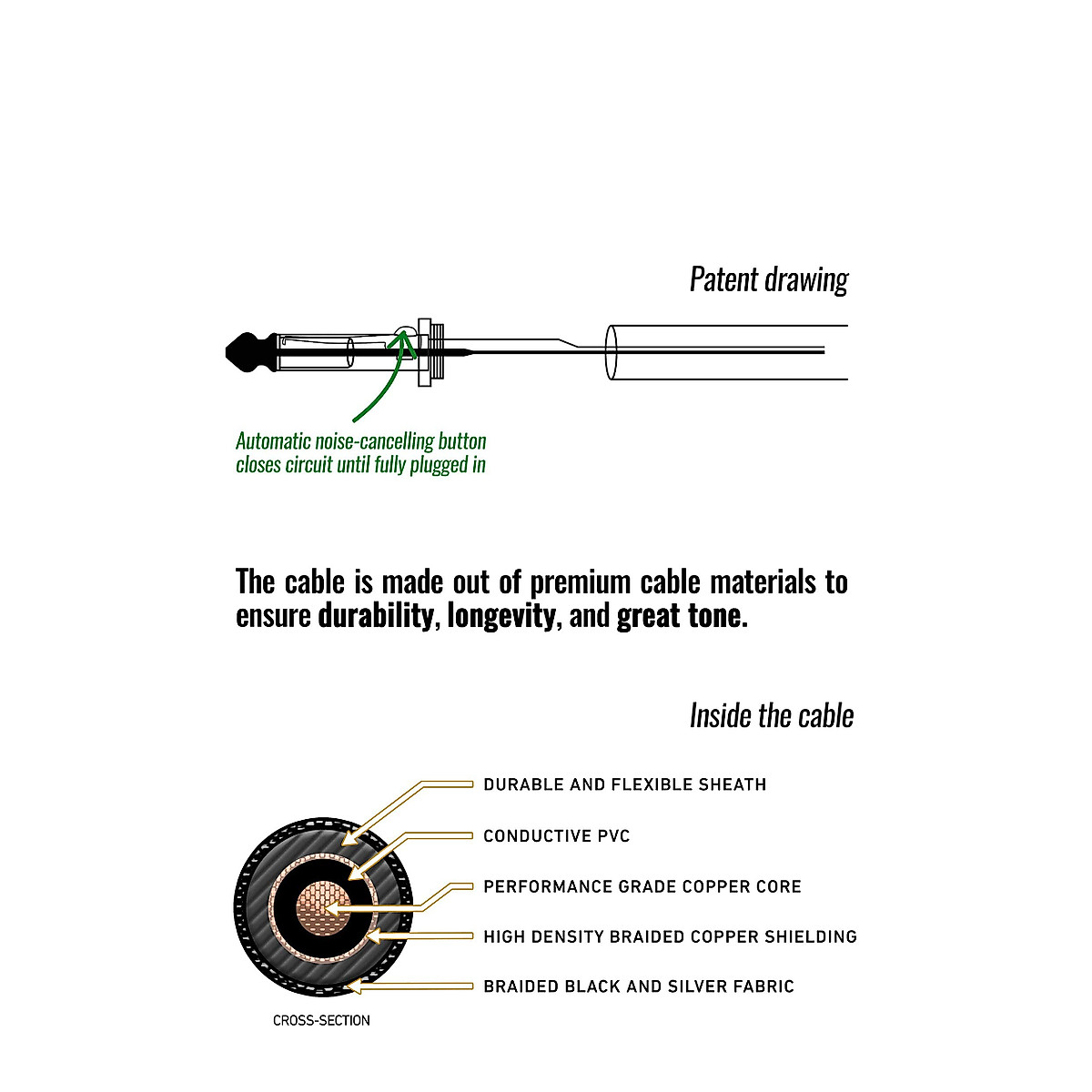 Patent drawing

Automatic noise-cancelling button closes circuit until fully plugged in

The cable is made out of premium cable materials to ensure durability, longevity, and great tone.

Inside the cable

DURABLE AND FLEXIBLE SHEATH

CONDUCTIVE PVC

PERFORMANCE GRADE COPPER CORE

HIGH DENSITY BRAIDED COPPER SHIELDING

BRAIDED BLACK AND SILVER FABRIC

CROSS-SECTION